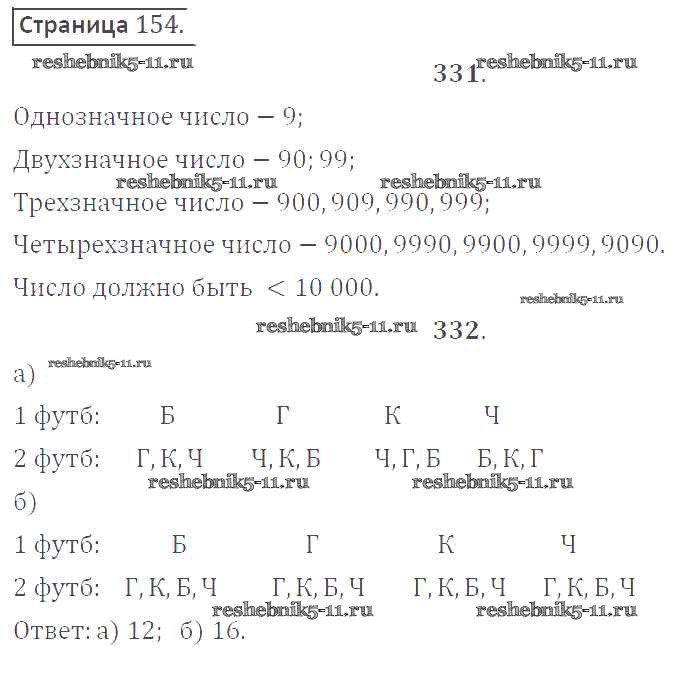 Страница 154.

reshebnik5-11.ru

331. reshebnik5-11.ru

Однозначное число — 9;

Двухзначное число — 90; 99;

reshebnik5-11.ru reshebnik5-11.ru

Трехзначное число — 900, 909, 990, 999;

Четырехзначное число — 9000, 9990, 9900, 9999, 9090.

Число должно быть $< 10\,000$.

reshebnik5-11.ru

reshebnik5-11.ru 332.

а) reshebnik5-11.ru

| 1 футб: | Б | Г | К | Ч |
|---|---|---|---|---|
| 2 футб: | Г, К, Ч | Ч, К, Б | Ч, Г, Б | Б, К, Г |

reshebnik5-11.ru reshebnik5-11.ru

б)

| 1 футб: | Б | Г | К | Ч |
|---|---|---|---|---|
| 2 футб: | Г, К, Б, Ч | Г, К, Б, Ч | Г, К, Б, Ч | Г, К, Б, Ч |

reshebnik5-11.ru reshebnik5-11.ru

Ответ: а) 12; б) 16.